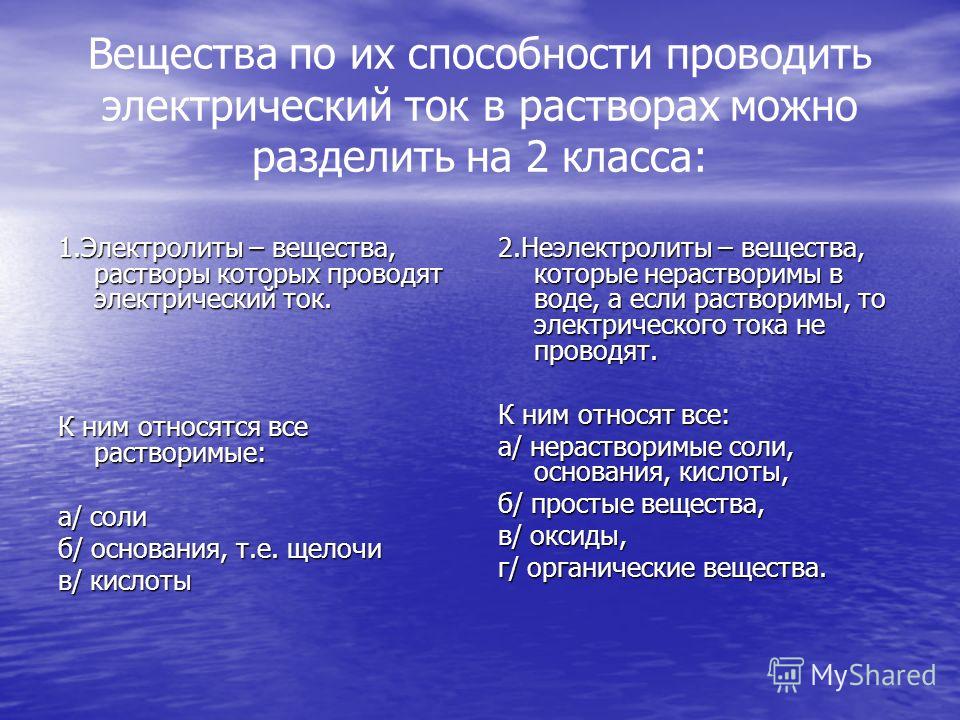 Вещества по их способности проводить электрический ток в растворах можно разделить на 2 класса:

1.Электролиты – вещества, растворы которых проводят электрический ток.

К ним относятся все растворимые:

а/ соли

б/ основания, т.е. щелочи

в/ кислоты

2.Неэлектролиты – вещества, которые нерастворимы в воде, а если растворимы, то электрического тока не проводят.

К ним относят все:

а/ нерастворимые соли, основания, кислоты,

б/ простые вещества,

в/ оксиды,

г/ органические вещества.

MyShared